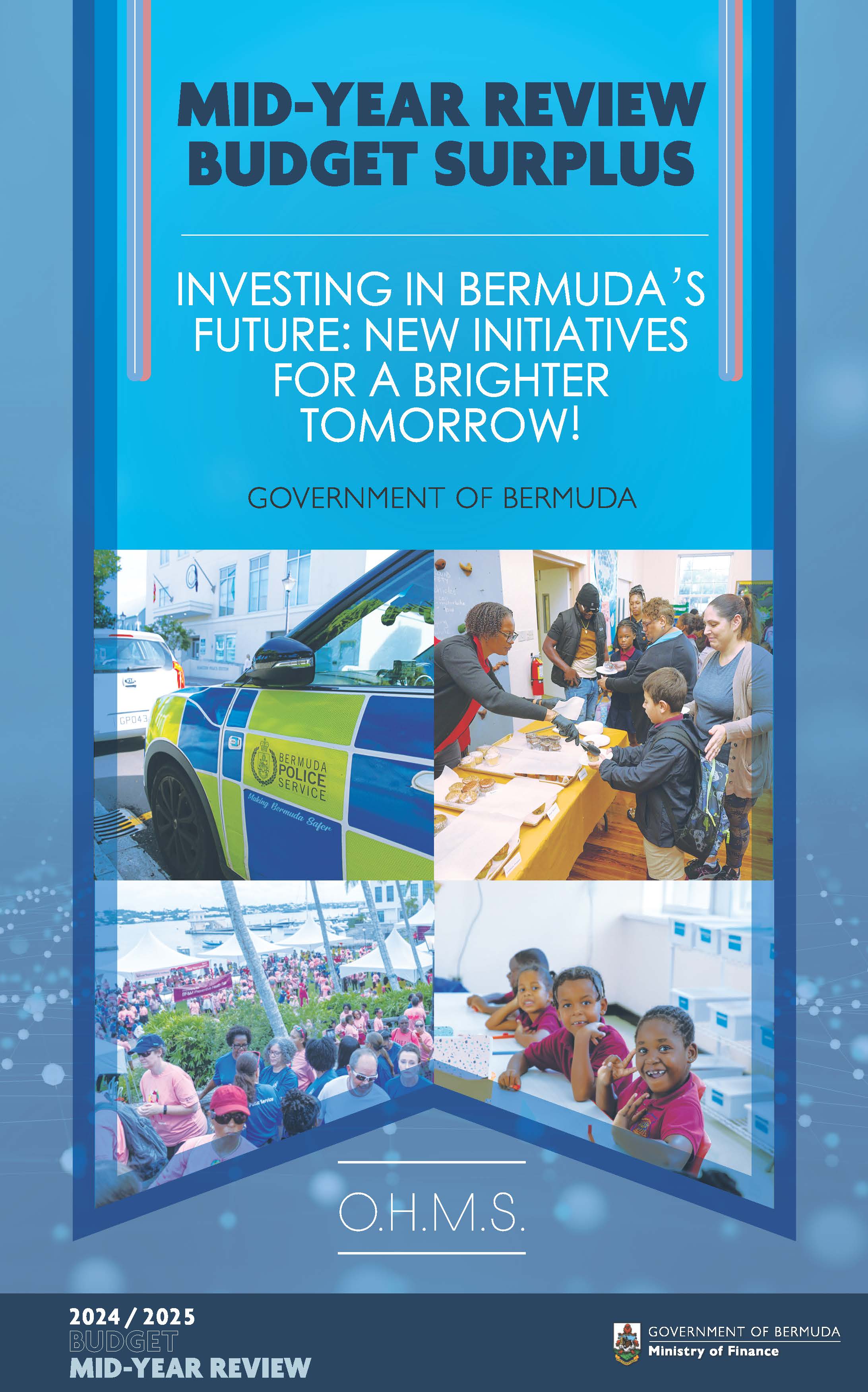 MID-YEAR REVIEW BUDGET SURPLUS

INVESTING IN BERMUDA'S FUTURE: NEW INITIATIVES FOR A BRIGHTER TOMORROW!

GOVERNMENT OF BERMUDA

BERMUDA POLICE SERVICE

Making Bermuda Safer

O.H.M.S.

2024 / 2025
BUDGET
MID-YEAR REVIEW

GOVERNMENT OF BERMUDA
Ministry of Finance